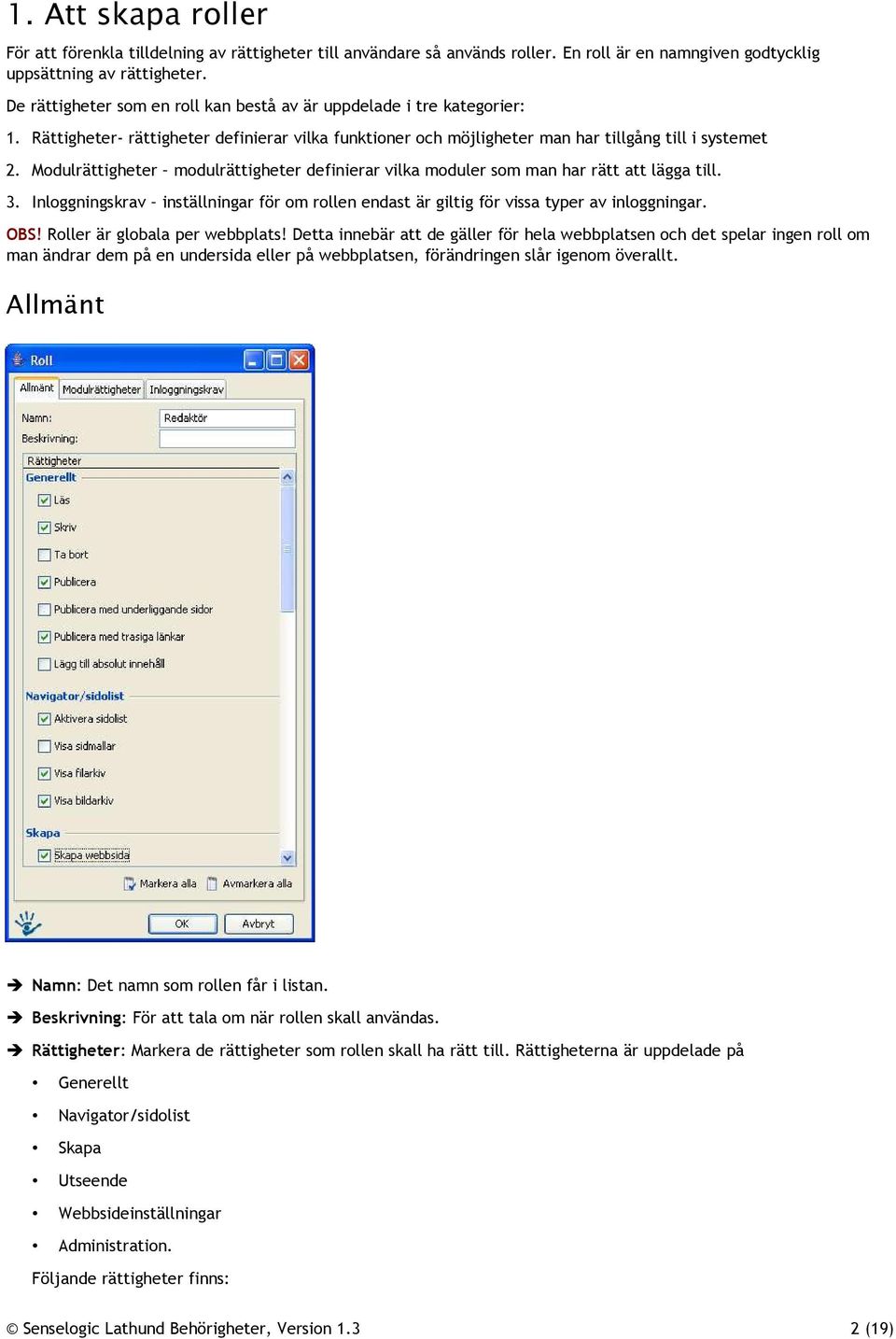 1. Att skapa roller

För att förenkla tilldelning av rättigheter till användare så används roller. En roll är en namngiven godtycklig uppsättning av rättigheter.

De rättigheter som en roll kan bestå av är uppdelade i tre kategorier:

1. Rättigheter- rättigheter definierar vilka funktioner och möjligheter man har tillgång till i systemet

2. Modulrättigheter – modulrättigheter definierar vilka moduler som man har rätt att lägga till.

3. Inloggningskrav – inställningar för om rollen endast är giltig för vissa typer av inloggningar.

OBS! Roller är globala per webbplats! Detta innebär att de gäller för hela webbplatsen och det spelar ingen roll om man ändrar dem på en undersida eller på webbplatsen, förändringen slår igenom överallt.

Allmänt

Roll

Allmänt Modulrättigheter Inloggningskrav

Namn: Redaktör
Beskrivning:

Rättigheter
Generellt
Läs
Skriv
Ta bort
Publicera
Publicera med underliggande sidor
Publicera med trasiga länkar
Lägg till absolut innehåll
Navigator/sidolist
Aktivera sidolist
Visa sidmallar
Visa filarkiv
Visa bildarkiv
Skapa
Skapa webbsida

Markera alla Avmarkera alla

OK Avbryt

➔ Namn: Det namn som rollen får i listan.

➔ Beskrivning: För att tala om när rollen skall användas.

➔ Rättigheter: Markera de rättigheter som rollen skall ha rätt till. Rättigheterna är uppdelade på

• Generellt
• Navigator/sidolist
• Skapa
• Utseende
• Webbsideinställningar
• Administration.

Följande rättigheter finns:

© Senselogic Lathund Behörigheter, Version 1.3 2 (19)